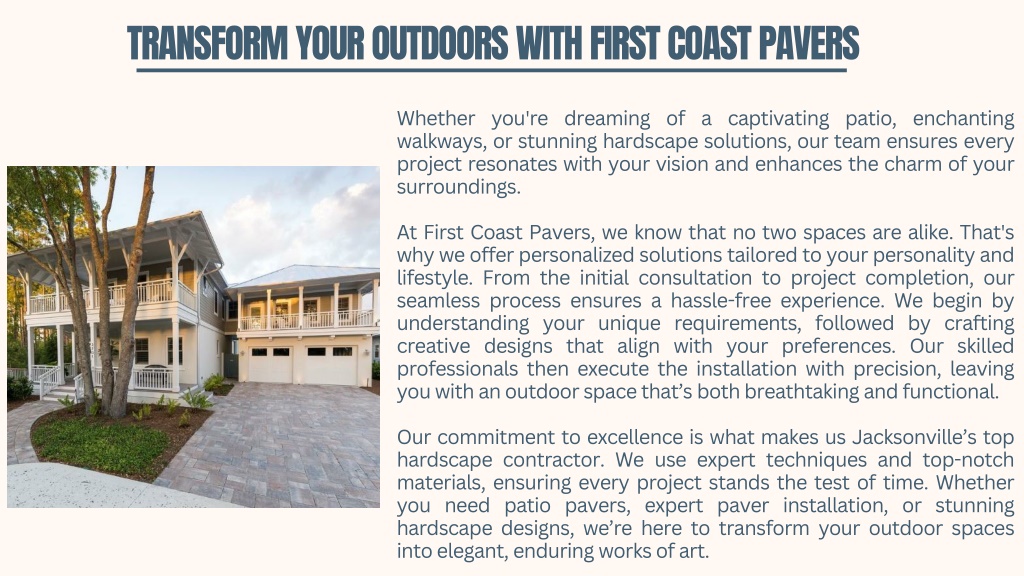 TRANSFORM YOUR OUTDOORS WITH FIRST COAST PAVERS

Whether you're dreaming of a captivating patio, enchanting walkways, or stunning hardscape solutions, our team ensures every project resonates with your vision and enhances the charm of your surroundings.

At First Coast Pavers, we know that no two spaces are alike. That's why we offer personalized solutions tailored to your personality and lifestyle. From the initial consultation to project completion, our seamless process ensures a hassle-free experience. We begin by understanding your unique requirements, followed by crafting creative designs that align with your preferences. Our skilled professionals then execute the installation with precision, leaving you with an outdoor space that's both breathtaking and functional.

Our commitment to excellence is what makes us Jacksonville's top hardscape contractor. We use expert techniques and top-notch materials, ensuring every project stands the test of time. Whether you need patio pavers, expert paver installation, or stunning hardscape designs, we're here to transform your outdoor spaces into elegant, enduring works of art.